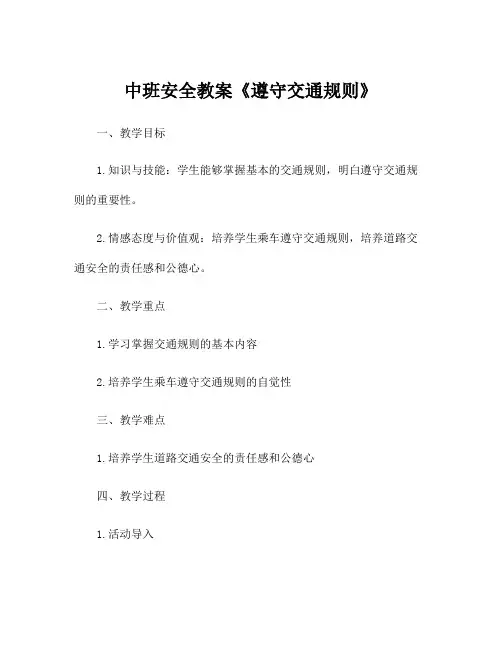 中班安全教案《遵守交通规则》

一、教学目标

1.知识与技能：学生能够掌握基本的交通规则，明白遵守交通规则的重要性。

2.情感态度与价值观：培养学生乘车遵守交通规则，培养道路交通安全的责任感和公德心。

二、教学重点

1.学习掌握交通规则的基本内容

2.培养学生乘车遵守交通规则的自觉性

三、教学难点

1.培养学生道路交通安全的责任感和公德心

四、教学过程

1.活动导入